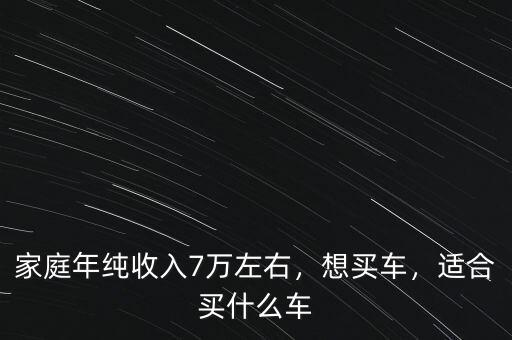 家庭年纯收入7万左右，想买车，适合买什么车